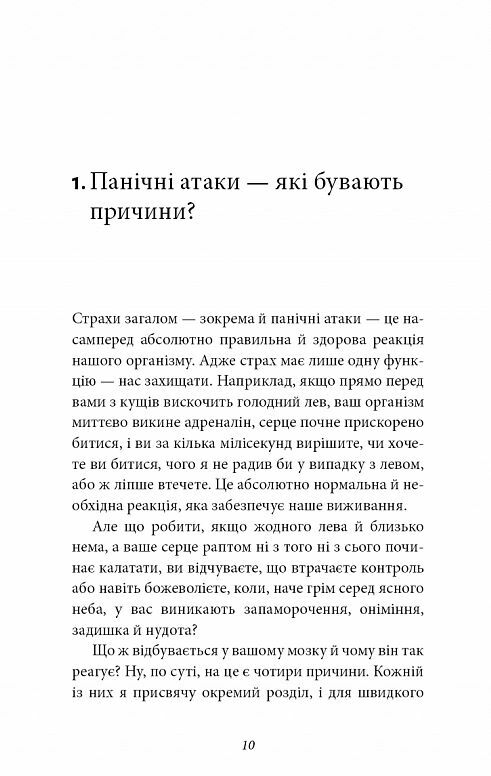 1. Панічні атаки — які бувають причини?

Страхи загалом — зокрема й панічні атаки — це насамперед абсолютно правильна й здорова реакція нашого організму. Адже страх має лише одну функцію — нас захищати. Наприклад, якщо прямо перед вами з кущів вискочить голодний лев, ваш організм миттєво викине адреналін, серце почне прискорено битися, і ви за кілька мілісекунд вирішите, чи хочете ви битися, чого я не радив би у випадку з левом, або ж ліпше втечете. Це абсолютно нормальна й необхідна реакція, яка забезпечує наше виживання.

Але що робити, якщо жодного лева й близько нема, а ваше серце раптом ні з того ні з сього починає калатати, ви відчуваєте, що втрачаєте контроль або навіть божеволієте, коли, наче грім серед ясного неба, у вас виникають запаморочення, оніміння, задишка й нудота?

Що ж відбувається у вашому мозку й чому він так реагує? Ну, по суті, на це є чотири причини. Кожній із них я присвячу окремий розділ, і для швидкого

10